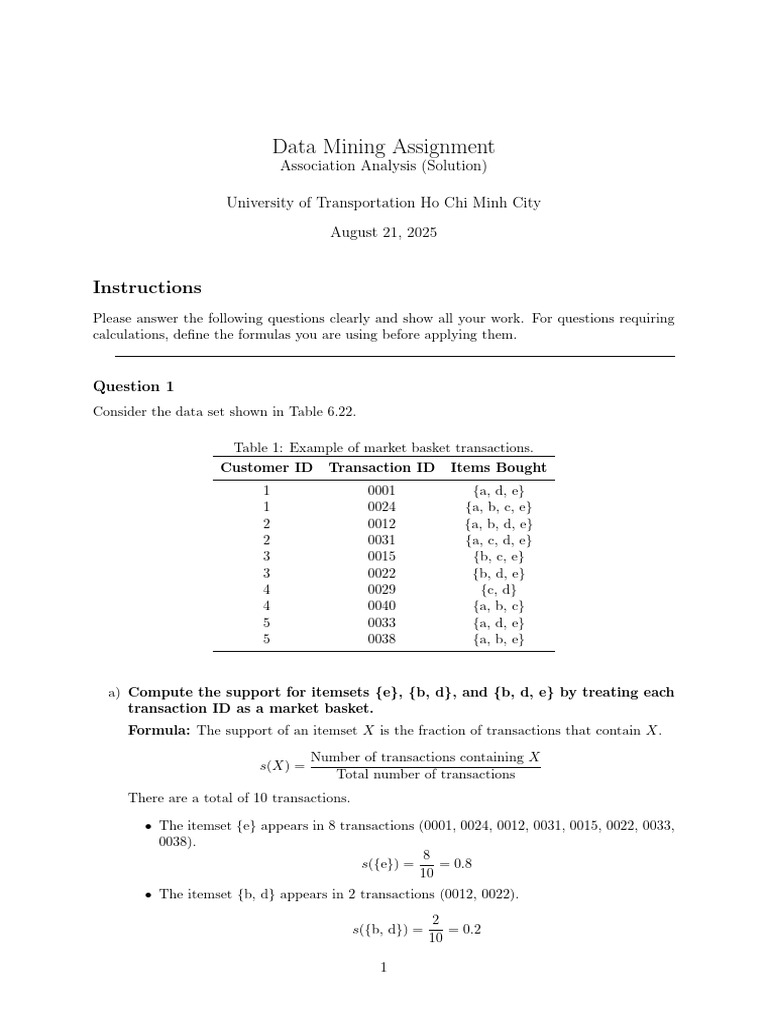 Data Mining Assignment
Association Analysis (Solution)

University of Transportation Ho Chi Minh City

August 21, 2025

Instructions

Please answer the following questions clearly and show all your work. For questions requiring calculations, define the formulas you are using before applying them.

Question 1

Consider the data set shown in Table 6.22.

Table 1: Example of market basket transactions.

| Customer ID | Transaction ID | Items Bought |
|---|---|---|
| 1 | 0001 | {a, d, e} |
| 1 | 0024 | {a, b, c, e} |
| 2 | 0012 | {a, b, d, e} |
| 2 | 0031 | {a, c, d, e} |
| 3 | 0015 | {b, c, e} |
| 3 | 0022 | {b, d, e} |
| 4 | 0029 | {c, d} |
| 4 | 0040 | {a, b, c} |
| 5 | 0033 | {a, d, e} |
| 5 | 0038 | {a, b, e} |

a) Compute the support for itemsets {e}, {b, d}, and {b, d, e} by treating each transaction ID as a market basket.

Formula: The support of an itemset $X$ is the fraction of transactions that contain $X$.

$s(X) = \frac{\text{Number of transactions containing } X}{\text{Total number of transactions}}$

There are a total of 10 transactions.

• The itemset {e} appears in 8 transactions (0001, 0024, 0012, 0031, 0015, 0022, 0033, 0038).

$s(\{e\}) = \frac{8}{10} = 0.8$

• The itemset {b, d} appears in 2 transactions (0012, 0022).

$s(\{b, d\}) = \frac{2}{10} = 0.2$

1